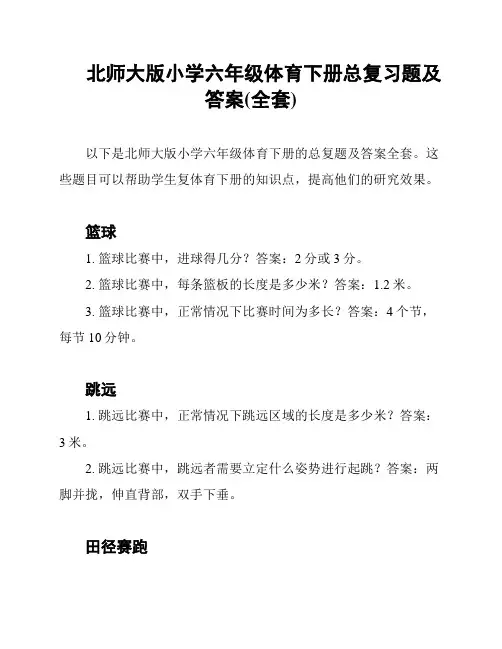 北师大版小学六年级体育下册总复习题及答案(全套)

以下是北师大版小学六年级体育下册的总复题及答案全套。这些题目可以帮助学生复体育下册的知识点，提高他们的研究效果。

篮球

1. 篮球比赛中，进球得几分？答案：2 分或 3 分。

2. 篮球比赛中，每条篮板的长度是多少米？答案：1.2 米。

3. 篮球比赛中，正常情况下比赛时间为多长？答案：4 个节，每节 10 分钟。

跳远

1. 跳远比赛中，正常情况下跳远区域的长度是多少米？答案：3 米。

2. 跳远比赛中，跳远者需要立定什么姿势进行起跳？答案：两脚并拢，伸直背部，双手下垂。

田径赛跑